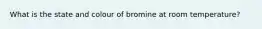 What is the state and colour of bromine at room temperature?